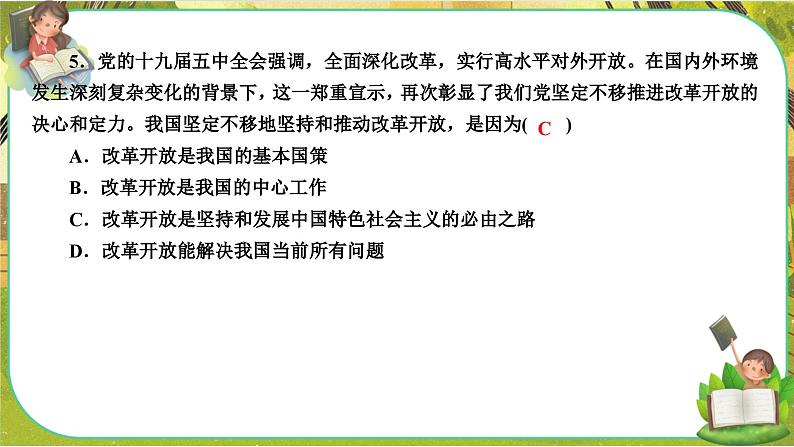 5．党的十九届五中全会强调，全面深化改革，实行高水平对外开放。在国内外环境发生深刻复杂变化的背景下，这一郑重宣示，再次彰显了我们党坚定不移推进改革开放的决心和定力。我国坚定不移地坚持和推动改革开放，是因为( C )

A．改革开放是我国的基本国策

B．改革开放是我国的中心工作

C．改革开放是坚持和发展中国特色社会主义的必由之路

D．改革开放能解决我国当前所有问题